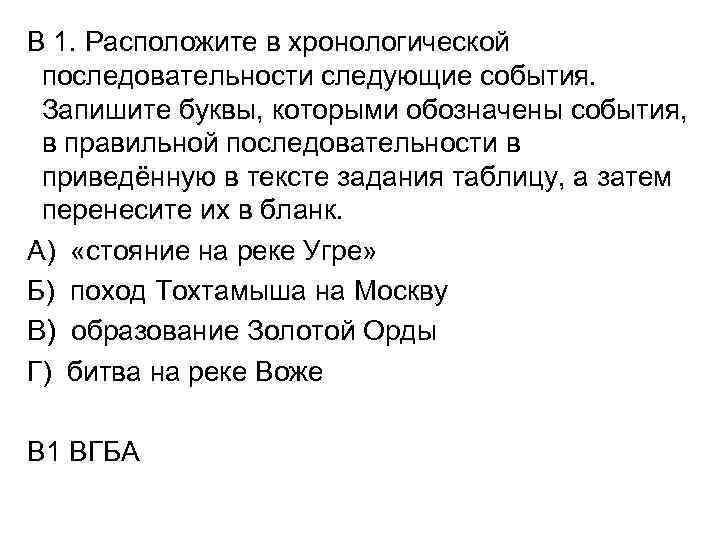 В 1. Расположите в хронологической последовательности следующие события. Запишите буквы, которыми обозначены события, в правильной последовательности в приведённую в тексте задания таблицу, а затем перенесите их в бланк.

А) «стояние на реке Угре»

Б) поход Тохтамыша на Москву

В) образование Золотой Орды

Г) битва на реке Воже

В1 ВГБА